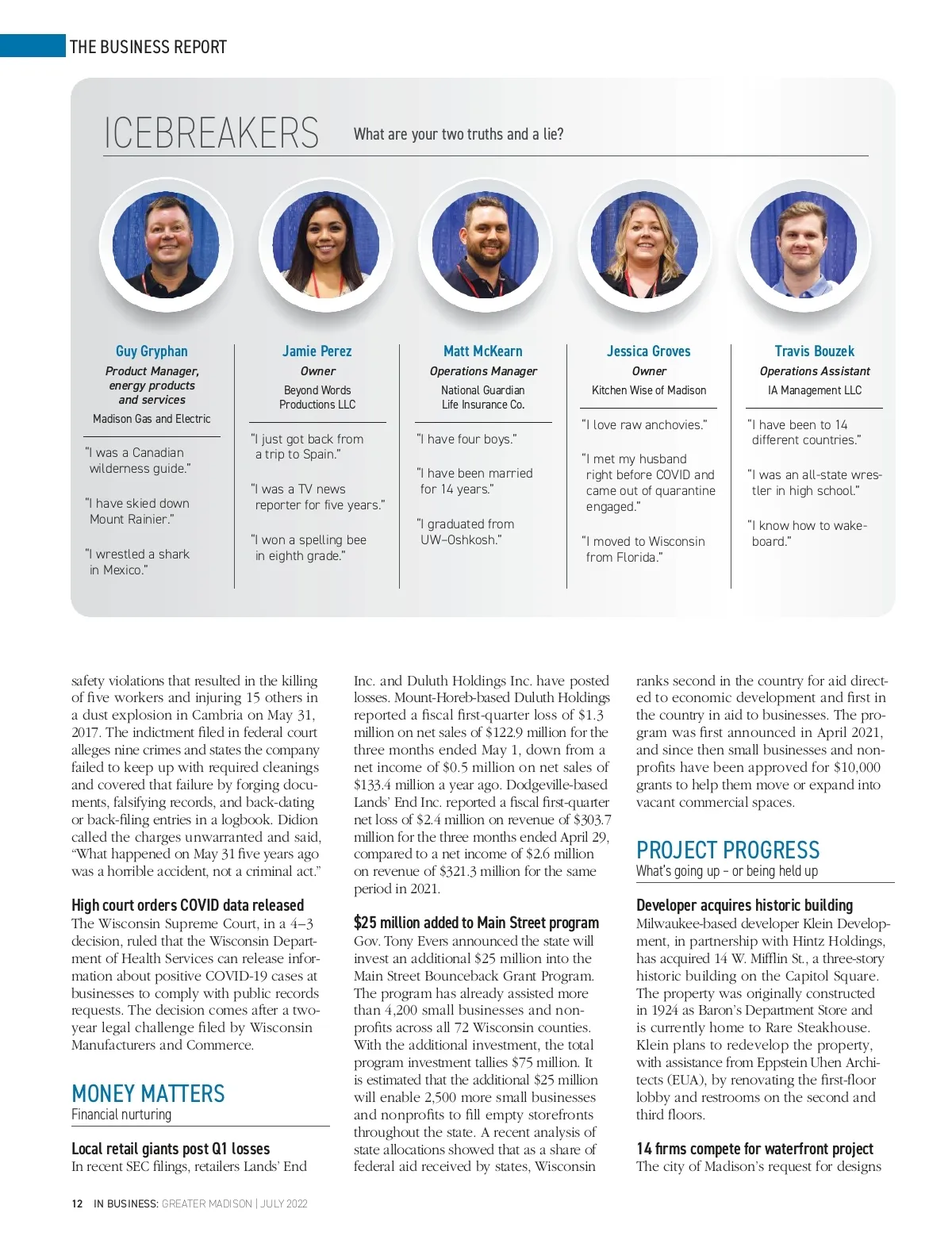 THE BUSINESS REPORT

ICEBREAKERS What are your two truths and a lie?

Guy Gryphan
Product Manager, energy products and services
Madison Gas and Electric

"I was a Canadian wilderness guide."

"I have skied down Mount Rainier."

"I wrestled a shark in Mexico."

Jamie Perez
Owner
Beyond Words Productions LLC

"I just got back from a trip to Spain."

"I was a TV news reporter for five years."

"I won a spelling bee in eighth grade."

Matt McKearn
Operations Manager
National Guardian Life Insurance Co.

"I have four boys."

"I have been married for 14 years."

"I graduated from UW–Oshkosh."

Jessica Groves
Owner
Kitchen Wise of Madison

"I love raw anchovies."

"I met my husband right before COVID and came out of quarantine engaged."

"I moved to Wisconsin from Florida."

Travis Bouzek
Operations Assistant
IA Management LLC

"I have been to 14 different countries."

"I was an all-state wrestler in high school."

"I know how to wakeboard."

safety violations that resulted in the killing of five workers and injuring 15 others in a dust explosion in Cambria on May 31, 2017. The indictment filed in federal court alleges nine crimes and states the company failed to keep up with required cleanings and covered that failure by forging documents, falsifying records, and back-dating or back-filing entries in a logbook. Didion called the charges unwarranted and said, "What happened on May 31 five years ago was a horrible accident, not a criminal act."

High court orders COVID data released
The Wisconsin Supreme Court, in a 4–3 decision, ruled that the Wisconsin Department of Health Services can release information about positive COVID-19 cases at businesses to comply with public records requests. The decision comes after a two-year legal challenge filed by Wisconsin Manufacturers and Commerce.

MONEY MATTERS
Financial nurturing

Local retail giants post Q1 losses
In recent SEC filings, retailers Lands' End Inc. and Duluth Holdings Inc. have posted losses. Mount-Horeb-based Duluth Holdings reported a fiscal first-quarter loss of $1.3 million on net sales of $122.9 million for the three months ended May 1, down from a net income of $0.5 million on net sales of $133.4 million a year ago. Dodgeville-based Lands' End Inc. reported a fiscal first-quarter net loss of $2.4 million on revenue of $303.7 million for the three months ended April 29, compared to a net income of $2.6 million on revenue of $321.3 million for the same period in 2021.

$25 million added to Main Street program
Gov. Tony Evers announced the state will invest an additional $25 million into the Main Street Bounceback Grant Program. The program has already assisted more than 4,200 small businesses and nonprofits across all 72 Wisconsin counties. With the additional investment, the total program investment tallies $75 million. It is estimated that the additional $25 million will enable 2,500 more small businesses and nonprofits to fill empty storefronts throughout the state. A recent analysis of state allocations showed that as a share of federal aid received by states, Wisconsin ranks second in the country for aid directed to economic development and first in the country in aid to businesses. The program was first announced in April 2021, and since then small businesses and nonprofits have been approved for $10,000 grants to help them move or expand into vacant commercial spaces.

PROJECT PROGRESS
What's going up – or being held up

Developer acquires historic building
Milwaukee-based developer Klein Development, in partnership with Hintz Holdings, has acquired 14 W. Mifflin St., a three-story historic building on the Capitol Square. The property was originally constructed in 1924 as Baron's Department Store and is currently home to Rare Steakhouse. Klein plans to redevelop the property, with assistance from Eppstein Uhen Architects (EUA), by renovating the first-floor lobby and restrooms on the second and third floors.

14 firms compete for waterfront project
The city of Madison's request for designs

12 IN BUSINESS: GREATER MADISON | JULY 2022